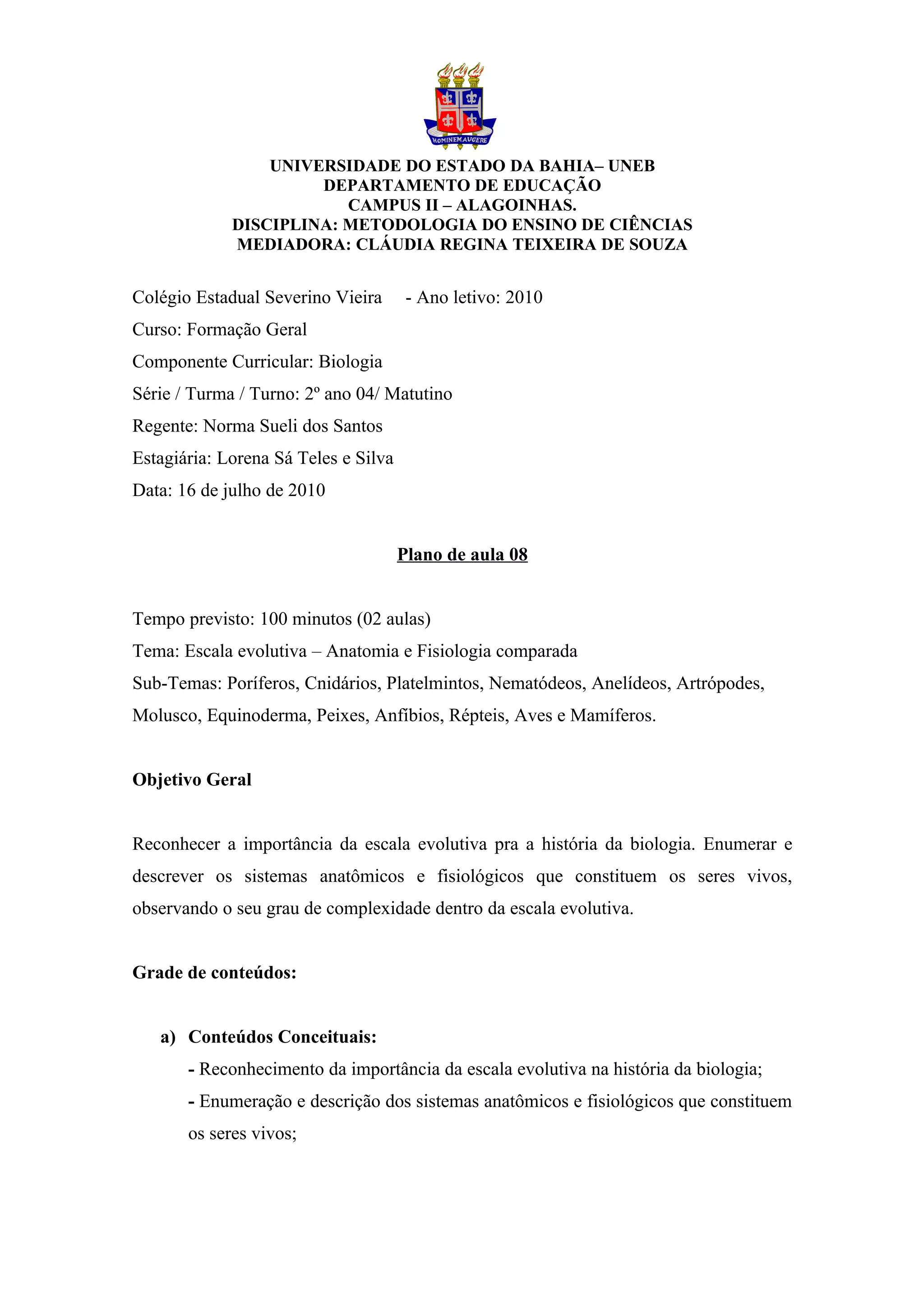 HOMINEM AUGERE

UNIVERSIDADE DO ESTADO DA BAHIA– UNEB
DEPARTAMENTO DE EDUCAÇÃO
CAMPUS II – ALAGOINHAS.
DISCIPLINA: METODOLOGIA DO ENSINO DE CIÊNCIAS
MEDIADORA: CLÁUDIA REGINA TEIXEIRA DE SOUZA

Colégio Estadual Severino Vieira - Ano letivo: 2010
Curso: Formação Geral
Componente Curricular: Biologia
Série / Turma / Turno: 2º ano 04/ Matutino
Regente: Norma Sueli dos Santos
Estagiária: Lorena Sá Teles e Silva
Data: 16 de julho de 2010

Plano de aula 08

Tempo previsto: 100 minutos (02 aulas)
Tema: Escala evolutiva – Anatomia e Fisiologia comparada
Sub-Temas: Poríferos, Cnidários, Platelmintos, Nematódeos, Anelídeos, Artrópodes, Molusco, Equinoderma, Peixes, Anfíbios, Répteis, Aves e Mamíferos.

Objetivo Geral

Reconhecer a importância da escala evolutiva pra a história da biologia. Enumerar e descrever os sistemas anatômicos e fisiológicos que constituem os seres vivos, observando o seu grau de complexidade dentro da escala evolutiva.

Grade de conteúdos:

a) Conteúdos Conceituais:
- Reconhecimento da importância da escala evolutiva na história da biologia;
- Enumeração e descrição dos sistemas anatômicos e fisiológicos que constituem os seres vivos;